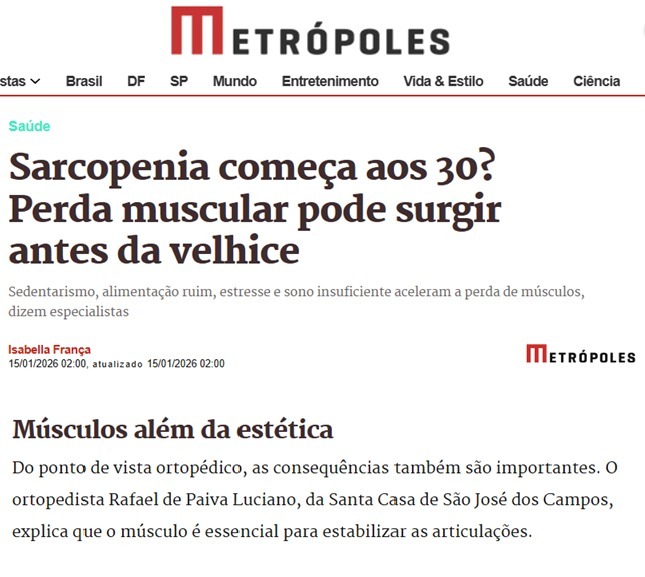 METRÓPOLES

stas Brasil DF SP Mundo Entretenimento Vida & Estilo Saúde Ciência

Saúde

Sarcopenia começa aos 30? Perda muscular pode surgir antes da velhice

Sedentarismo, alimentação ruim, estresse e sono insuficiente aceleram a perda de músculos, dizem especialistas

Isabella França
15/01/2026 02:00, atualizado 15/01/2026 02:00

METRÓPOLES

Músculos além da estética

Do ponto de vista ortopédico, as consequências também são importantes. O ortopedista Rafael de Paiva Luciano, da Santa Casa de São José dos Campos, explica que o músculo é essencial para estabilizar as articulações.